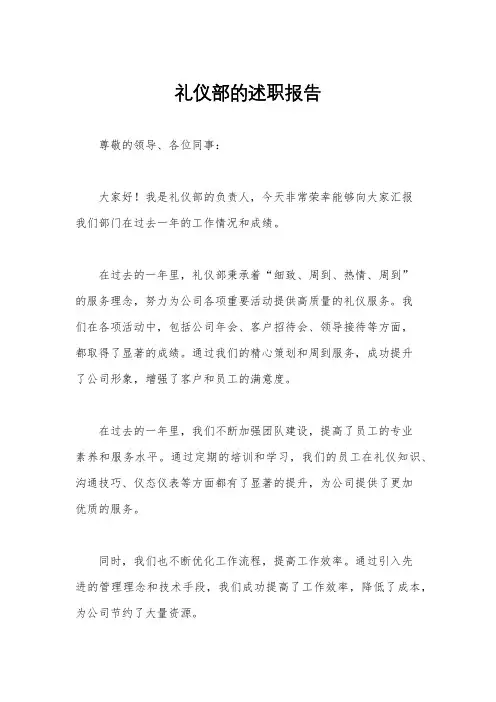 礼仪部的述职报告

尊敬的领导、各位同事：

大家好！我是礼仪部的负责人，今天非常荣幸能够向大家汇报我们部门在过去一年的工作情况和成绩。

在过去的一年里，礼仪部秉承着“细致、周到、热情、周到”的服务理念，努力为公司各项重要活动提供高质量的礼仪服务。我们在各项活动中，包括公司年会、客户招待会、领导接待等方面，都取得了显著的成绩。通过我们的精心策划和周到服务，成功提升了公司形象，增强了客户和员工的满意度。

在过去的一年里，我们不断加强团队建设，提高了员工的专业素养和服务水平。通过定期的培训和学习，我们的员工在礼仪知识、沟通技巧、仪态仪表等方面都有了显著的提升，为公司提供了更加优质的服务。

同时，我们也不断优化工作流程，提高工作效率。通过引入先进的管理理念和技术手段，我们成功提高了工作效率，降低了成本，为公司节约了大量资源。